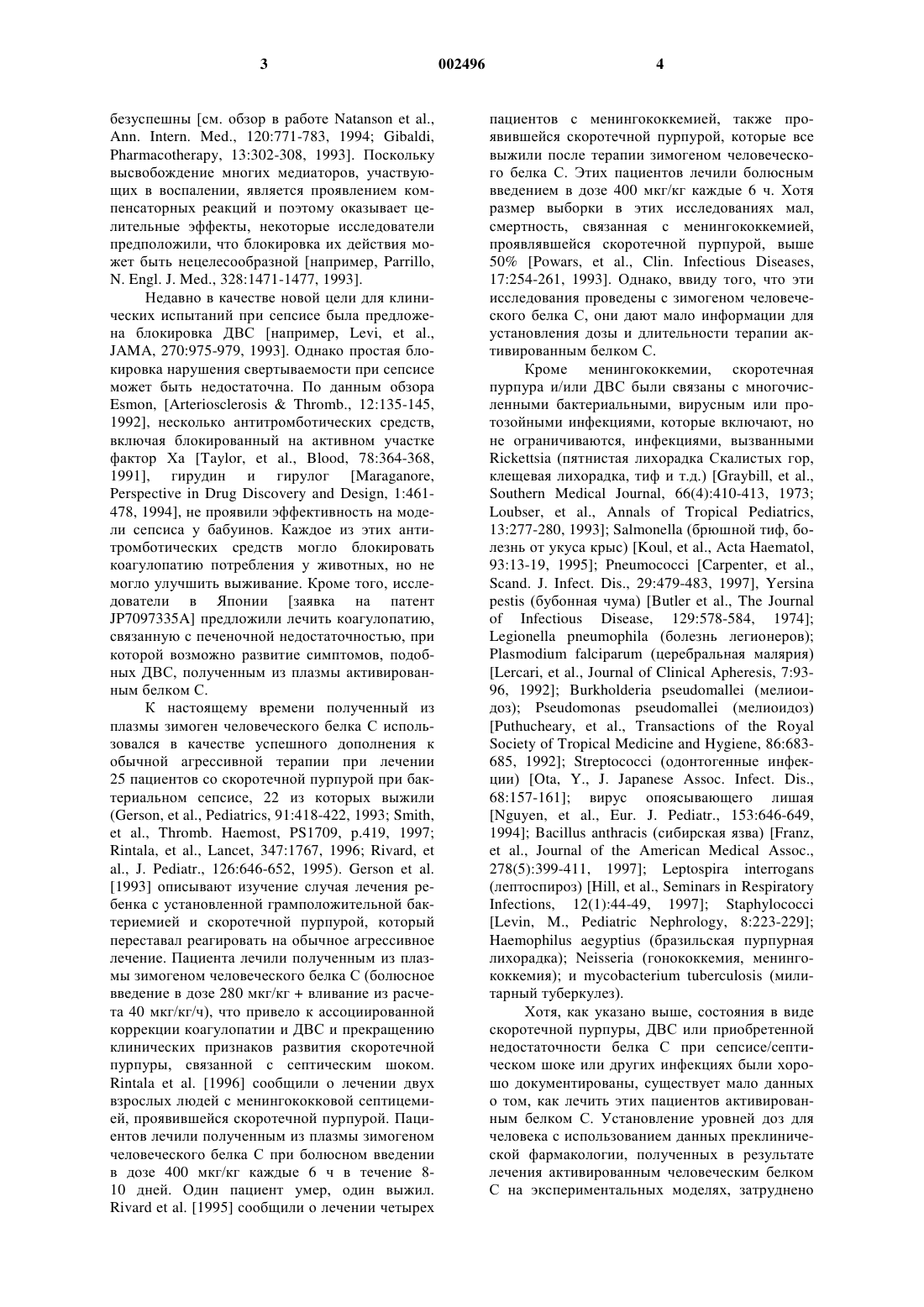 3 002496 4

безуспешны [см. обзор в работе Natanson et al., Ann. Intern. Med., 120:771-783, 1994; Gibaldi, Pharmacotherapy, 13:302-308, 1993]. Поскольку высвобождение многих медиаторов, участвующих в воспалении, является проявлением компенсаторных реакций и поэтому оказывает целительные эффекты, некоторые исследователи предположили, что блокировка их действия может быть нецелесообразной [например, Parrillo, N. Engl. J. Med., 328:1471-1477, 1993].

Недавно в качестве новой цели для клинических испытаний при сепсисе была предложена блокировка ДВС [например, Levi, et al., JAMA, 270:975-979, 1993]. Однако простая блокировка нарушения свертываемости при сепсисе может быть недостаточна. По данным обзора Esmon, [Arteriosclerosis & Thromb., 12:135-145, 1992], несколько антитромботических средств, включая блокированный на активном участке фактор Xa [Taylor, et al., Blood, 78:364-368, 1991], гирудин и гирулог [Maraganore, Perspective in Drug Discovery and Design, 1:461-478, 1994], не проявили эффективность на модели сепсиса у бабуинов. Каждое из этих антитромботических средств могло блокировать коагулопатию потребления у животных, но не могло улучшить выживание. Кроме того, исследователи в Японии [заявка на патент JP7097335A] предложили лечить коагулопатию, связанную с печеночной недостаточностью, при которой возможно развитие симптомов, подобных ДВС, полученным из плазмы активированным белком С.

К настоящему времени полученный из плазмы зимоген человеческого белка С использовался в качестве успешного дополнения к обычной агрессивной терапии при лечении 25 пациентов со скоротечной пурпурой при бактериальном сепсисе, 22 из которых выжили (Gerson, et al., Pediatrics, 91:418-422, 1993; Smith, et al., Thromb. Haemost, PS1709, p.419, 1997; Rintala, et al., Lancet, 347:1767, 1996; Rivard, et al., J. Pediatr., 126:646-652, 1995). Gerson et al. [1993] описывают изучение случая лечения ребенка с установленной грамположительной бактериемией и скоротечной пурпурой, который переставал реагировать на обычное агрессивное лечение. Пациента лечили полученным из плазмы зимогеном человеческого белка С (болюсное введение в дозе 280 мкг/кг + вливание из расчета 40 мкг/кг/ч), что привело к ассоциированной коррекции коагулопатии и ДВС и прекращению клинических признаков развития скоротечной пурпуры, связанной с септическим шоком. Rintala et al. [1996] сообщили о лечении двух взрослых людей с менингококковой септицемией, проявившейся скоротечной пурпурой. Пациентов лечили полученным из плазмы зимогеном человеческого белка С при болюсном введении в дозе 400 мкг/кг каждые 6 ч в течение 8-10 дней. Один пациент умер, один выжил. Rivard et al. [1995] сообщили о лечении четырех пациентов с менингококкемией, также проявившейся скоротечной пурпурой, которые все выжили после терапии зимогеном человеческого белка С. Этих пациентов лечили болюсным введением в дозе 400 мкг/кг каждые 6 ч. Хотя размер выборки в этих исследованиях мал, смертность, связанная с менингококкемией, проявлявшейся скоротечной пурпурой, выше 50% [Powars, et al., Clin. Infectious Diseases, 17:254-261, 1993]. Однако, ввиду того, что эти исследования проведены с зимогеном человеческого белка С, они дают мало информации для установления дозы и длительности терапии активированным белком С.

Кроме менингококкемии, скоротечная пурпура и/или ДВС были связаны с многочисленными бактериальными, вирусным или протозойными инфекциями, которые включают, но не ограничиваются, инфекциями, вызванными Rickettsia (пятнистая лихорадка Скалистых гор, клещевая лихорадка, тиф и т.д.) [Graybill, et al., Southern Medical Journal, 66(4):410-413, 1973; Loubser, et al., Annals of Tropical Pediatrics, 13:277-280, 1993]; Salmonella (брюшной тиф, болезнь от укуса крыс) [Koul, et al., Acta Haematol, 93:13-19, 1995]; Pneumococci [Carpenter, et al., Scand. J. Infect. Dis., 29:479-483, 1997], Yersina pestis (бубонная чума) [Butler et al., The Journal of Infectious Disease, 129:578-584, 1974]; Legionella pneumophila (болезнь легионеров); Plasmodium falciparum (церебральная малярия) [Lercari, et al., Journal of Clinical Apheresis, 7:93-96, 1992]; Burkholderia pseudomallei (мелиоидоз); Pseudomonas pseudomallei (мелиоидоз) [Puthucheary, et al., Transactions of the Royal Society of Tropical Medicine and Hygiene, 86:683-685, 1992]; Streptococci (одонтогенные инфекции) [Ota, Y., J. Japanese Assoc. Infect. Dis., 68:157-161]; вирус опоясывающего лишая [Nguyen, et al., Eur. J. Pediatr., 153:646-649, 1994]; Bacillus anthracis (сибирская язва) [Franz, et al., Journal of the American Medical Assoc., 278(5):399-411, 1997]; Leptospira interrogans (лептоспироз) [Hill, et al., Seminars in Respiratory Infections, 12(1):44-49, 1997]; Staphylococci [Levin, M., Pediatric Nephrology, 8:223-229]; Haemophilus aegyptius (бразильская пурпурная лихорадка); Neisseria (гонококкемия, менингококкемия); и mycobacterium tuberculosis (милитарный туберкулез).

Хотя, как указано выше, состояния в виде скоротечной пурпуры, ДВС или приобретенной недостаточности белка С при сепсисе/септическом шоке или других инфекциях были хорошо документированы, существует мало данных о том, как лечить этих пациентов активированным белком С. Установление уровней доз для человека с использованием данных преклинической фармакологии, полученных в результате лечения активированным человеческим белком С на экспериментальных моделях, затруднено